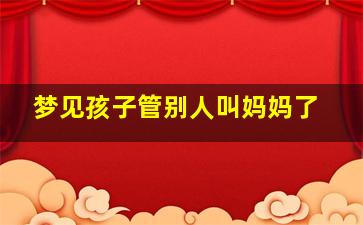 梦见孩子管别人叫妈妈了